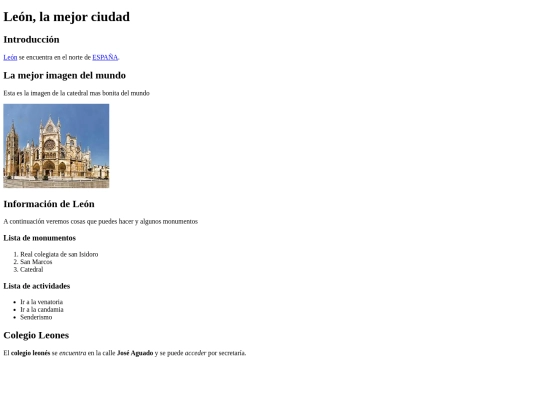 León, la mejor ciudad

Introducción

León se encuentra en el norte de ESPAÑA.

La mejor imagen del mundo

Esta es la imagen de la catedral mas bonita del mundo

Información de León

A continuación veremos cosas que puedes hacer y algunos monumentos

Lista de monumentos

1. Real colegiata de san Isidoro
2. San Marcos
3. Catedral

Lista de actividades

- Ir a la venatoria
- Ir a la candamia
- Senderismo

Colegio Leones

El colegio leonés se encuentra en la calle José Aguado y se puede acceder por secretaría.